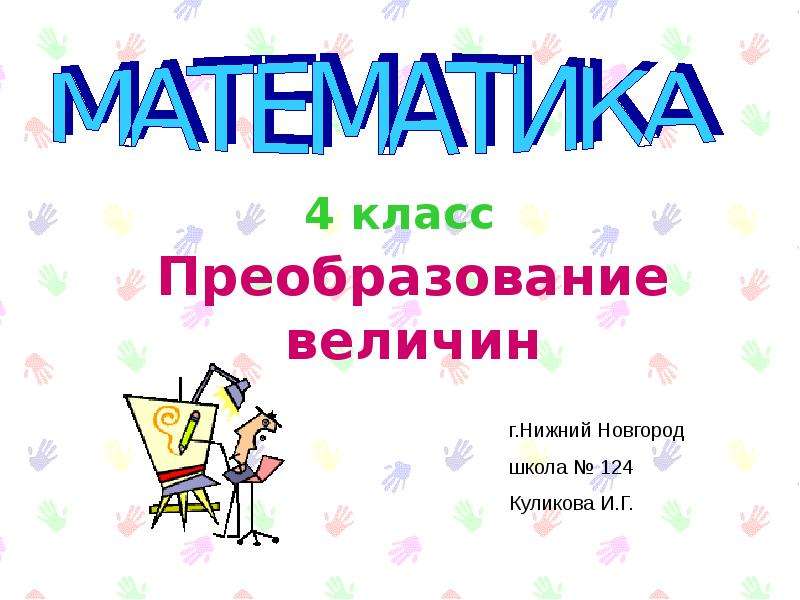 МАТЕМАТИКА

4 класс

Преобразование величин

г.Нижний Новгород

школа № 124

Куликова И.Г.